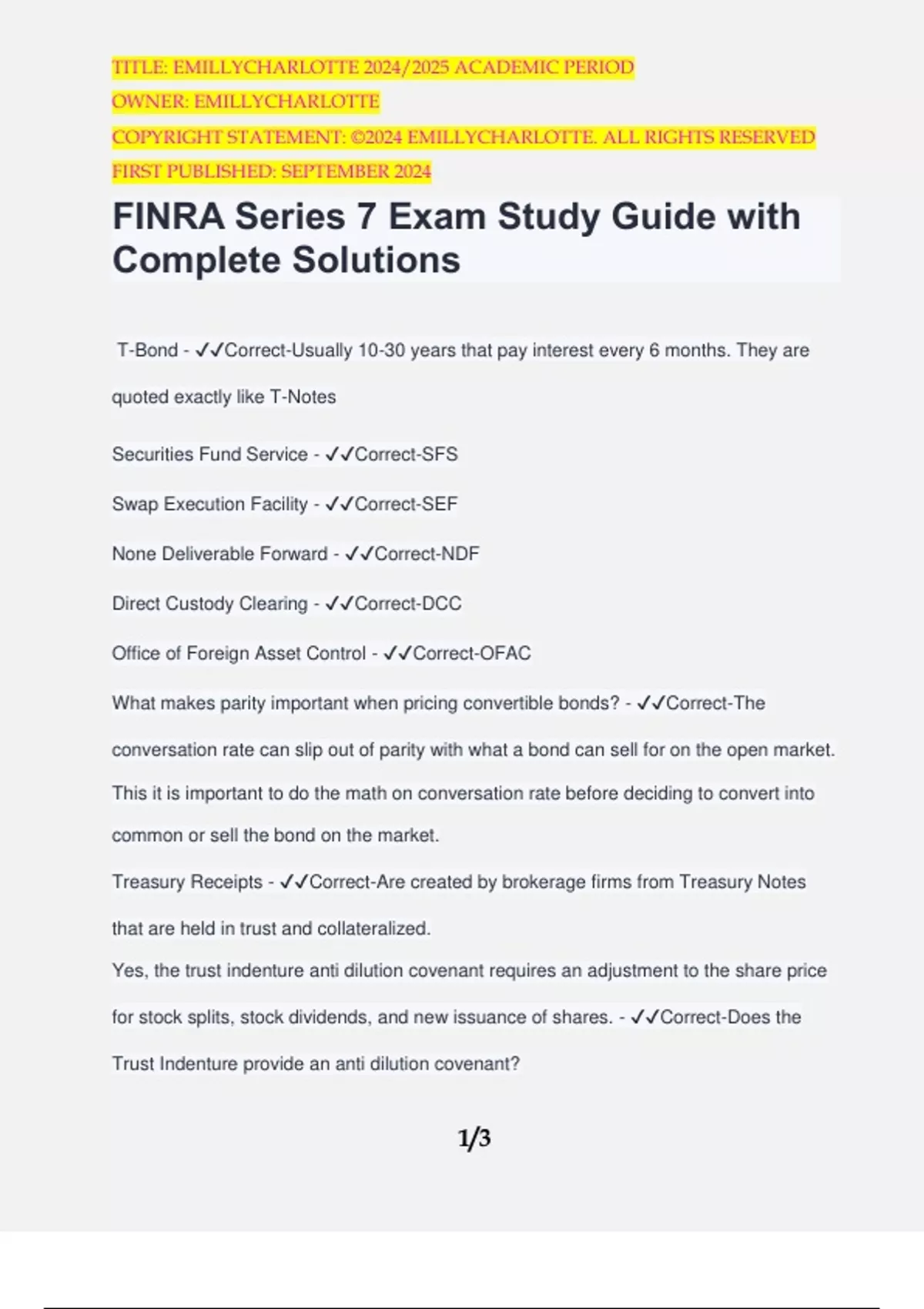 TITLE: EMILLYCHARLOTTE 2024/2025 ACADEMIC PERIOD
OWNER: EMILLYCHARLOTTE
COPYRIGHT STATEMENT: ©2024 EMILLYCHARLOTTE. ALL RIGHTS RESERVED
FIRST PUBLISHED: SEPTEMBER 2024

FINRA Series 7 Exam Study Guide with Complete Solutions

T-Bond - ✓✓Correct-Usually 10-30 years that pay interest every 6 months. They are quoted exactly like T-Notes

Securities Fund Service - ✓✓Correct-SFS

Swap Execution Facility - ✓✓Correct-SEF

None Deliverable Forward - ✓✓Correct-NDF

Direct Custody Clearing - ✓✓Correct-DCC

Office of Foreign Asset Control - ✓✓Correct-OFAC

What makes parity important when pricing convertible bonds? - ✓✓Correct-The conversation rate can slip out of parity with what a bond can sell for on the open market. This it is important to do the math on conversation rate before deciding to convert into common or sell the bond on the market.

Treasury Receipts - ✓✓Correct-Are created by brokerage firms from Treasury Notes that are held in trust and collateralized.

Yes, the trust indenture anti dilution covenant requires an adjustment to the share price for stock splits, stock dividends, and new issuance of shares. - ✓✓Correct-Does the Trust Indenture provide an anti dilution covenant?

1/3